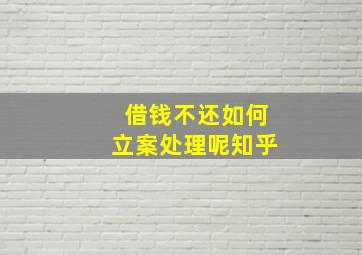 借钱不还如何
立案处理呢知乎